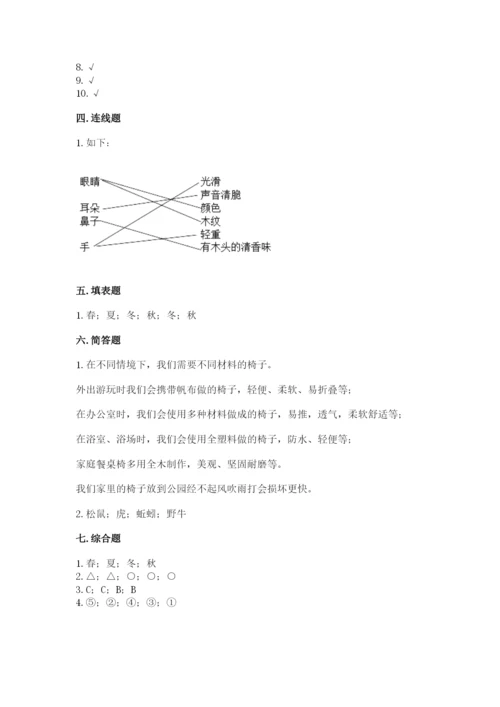 8. √
9. √
10. √

四. 连线题

1. 如下：

眼睛
耳朵
鼻子
手

光滑
声音清脆
颜色
木纹
轻重
有木头的清香味

五. 填表题

1. 春；夏；冬；秋；冬；秋

六. 简答题

1. 在不同情境下，我们需要不同材料的椅子。

外出游玩时我们会携带帆布做的椅子，轻便、柔软、易折叠等；

在办公室时，我们会使用多种材料做成的椅子，易推，透气，柔软舒适等；

在浴室、浴场时，我们会使用全塑料做的椅子，防水、轻便等；

家庭餐桌椅多用全木制作，美观、坚固耐磨等。

我们家里的椅子放到公园经不起风吹雨打会损坏更快。

2. 松鼠；虎；蚯蚓；野牛

七. 综合题

1. 春；夏；冬；秋
2. △；△；○；○；○
3. C；C；B；B
4. ⑤；②；④；③；①